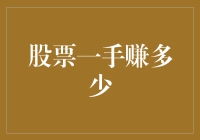 股票一手赚多少